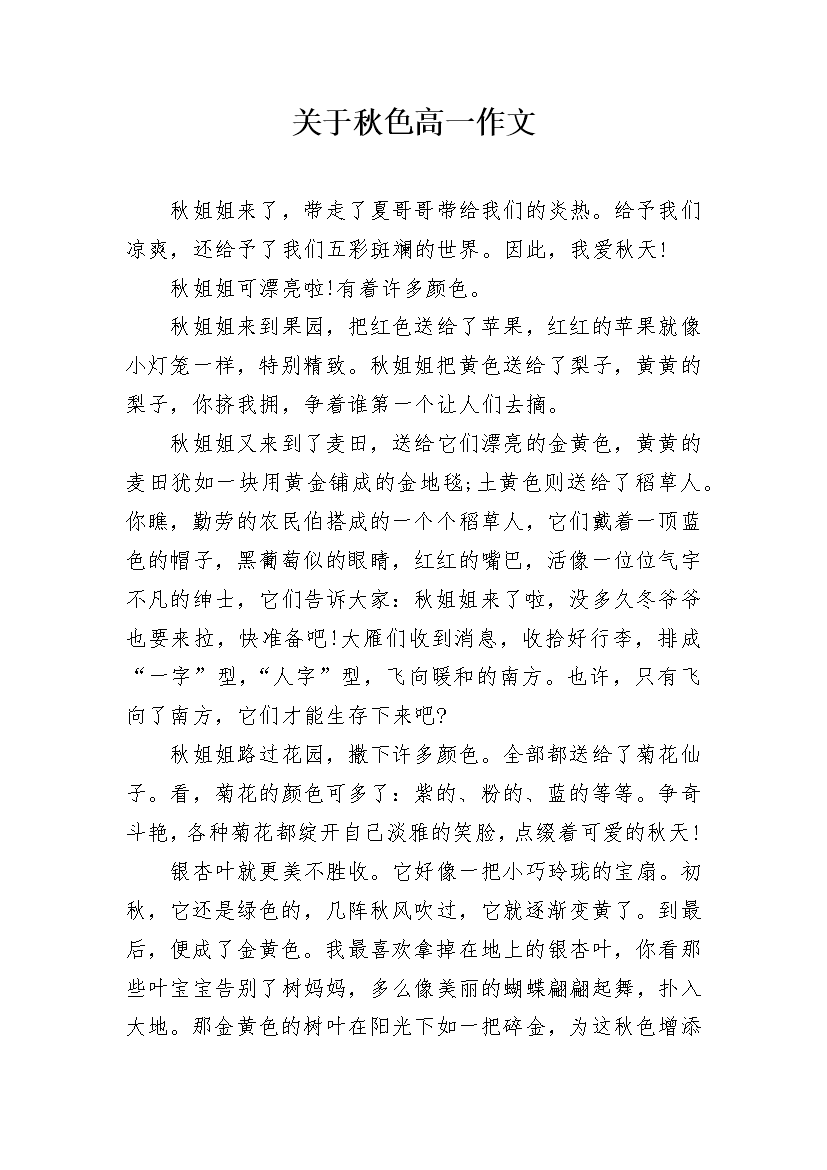 关于秋色高一作文

秋姐姐来了，带走了夏哥哥带给我们的炎热。给予我们凉爽，还给予了我们五彩斑斓的世界。因此，我爱秋天!

秋姐姐可漂亮啦!有着许多颜色。

秋姐姐来到果园，把红色送给了苹果，红红的苹果就像小灯笼一样，特别精致。秋姐姐把黄色送给了梨子，黄黄的梨子，你挤我拥，争着谁第一个让人们去摘。

秋姐姐又来到了麦田，送给它们漂亮的金黄色，黄黄的麦田犹如一块用黄金铺成的金地毯;土黄色则送给了稻草人。你瞧，勤劳的农民伯搭成的一个个稻草人，它们戴着一顶蓝色的帽子，黑葡萄似的眼睛，红红的嘴巴，活像一位位气宇不凡的绅士，它们告诉大家：秋姐姐来了啦，没多久冬爷爷也要来拉，快准备吧!大雁们收到消息，收拾好行李，排成“一字”型，“人字”型，飞向暖和的南方。也许，只有飞向了南方，它们才能生存下来吧?

秋姐姐路过花园，撒下许多颜色。全部都送给了菊花仙子。看，菊花的颜色可多了：紫的、粉的、蓝的等等。争奇斗艳，各种菊花都绽开自己淡雅的笑脸，点缀着可爱的秋天!

银杏叶就更美不胜收。它好像一把小巧玲珑的宝扇。初秋，它还是绿色的，几阵秋风吹过，它就逐渐变黄了。到最后，便成了金黄色。我最喜欢拿掉在地上的银杏叶，你看那些叶宝宝告别了树妈妈，多么像美丽的蝴蝶翩翩起舞，扑入大地。那金黄色的树叶在阳光下如一把碎金，为这秋色增添